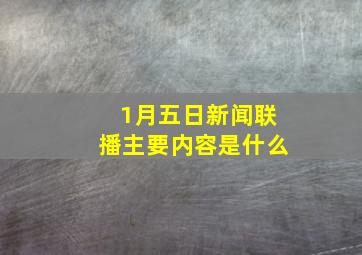 1月五日新闻联播主要内容是什么